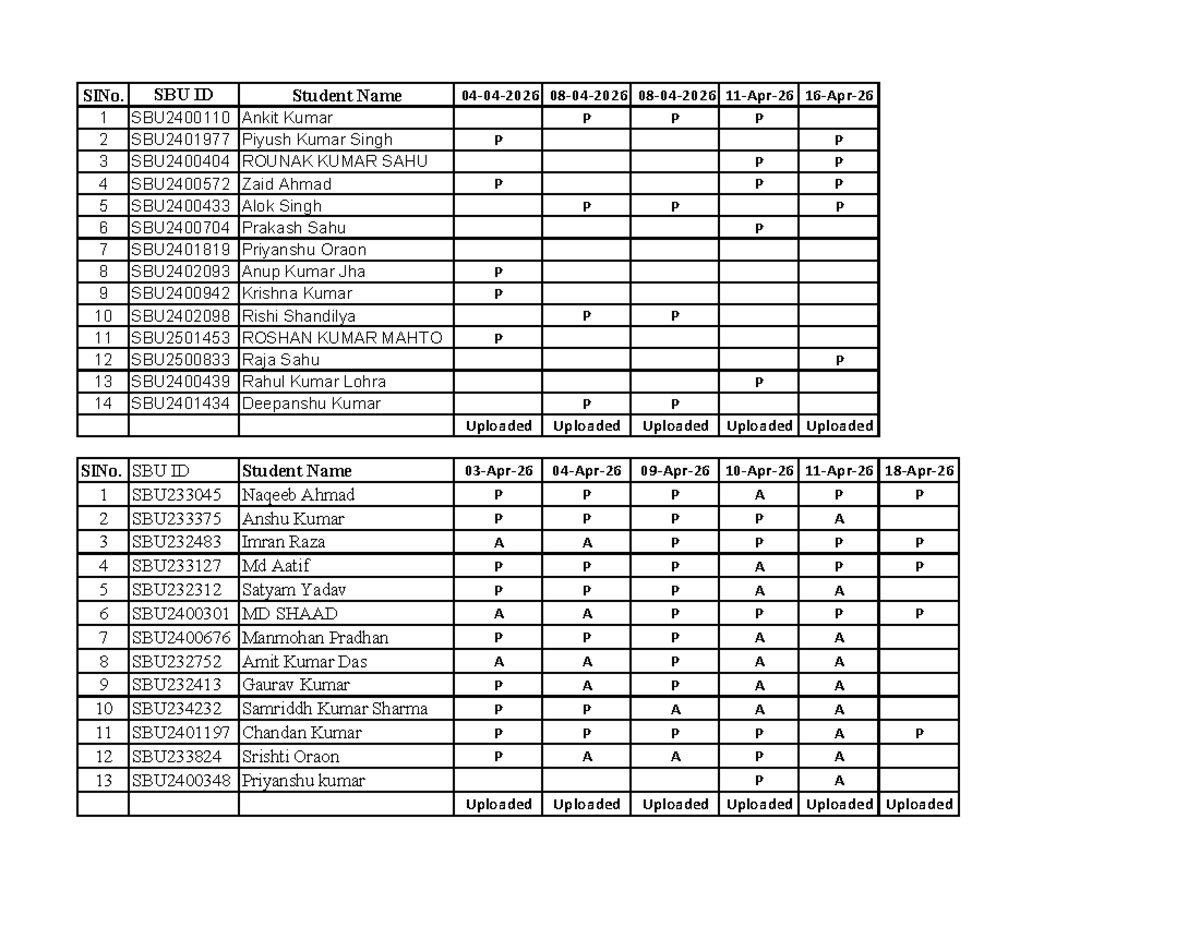 | SlNo. | SBU ID | Student Name | 04-04-2026 | 08-04-2026 | 08-04-2026 | 11-Apr-26 | 16-Apr-26 |
|---|---|---|---|---|---|---|---|
| 1 | SBU2400110 | Ankit Kumar | | P | P | P | |
| 2 | SBU2401977 | Piyush Kumar Singh | P | | | | P |
| 3 | SBU2400404 | ROUNAK KUMAR SAHU | | | | P | P |
| 4 | SBU2400572 | Zaid Ahmad | P | | | P | P |
| 5 | SBU2400433 | Alok Singh | | P | P | | P |
| 6 | SBU2400704 | Prakash Sahu | | | | P | |
| 7 | SBU2401819 | Priyanshu Oraon | | | | | |
| 8 | SBU2402093 | Anup Kumar Jha | P | | | | |
| 9 | SBU2400942 | Krishna Kumar | P | | | | |
| 10 | SBU2402098 | Rishi Shandilya | | P | P | | |
| 11 | SBU2501453 | ROSHAN KUMAR MAHTO | P | | | | |
| 12 | SBU2500833 | Raja Sahu | | | | | P |
| 13 | SBU2400439 | Rahul Kumar Lohra | | | | P | |
| 14 | SBU2401434 | Deepanshu Kumar | | P | P | | |
| | | | Uploaded | Uploaded | Uploaded | Uploaded | Uploaded |

| SlNo. | SBU ID | Student Name | 03-Apr-26 | 04-Apr-26 | 09-Apr-26 | 10-Apr-26 | 11-Apr-26 | 18-Apr-26 |
|---|---|---|---|---|---|---|---|---|
| 1 | SBU233045 | Naqeeb Ahmad | P | P | P | A | P | P |
| 2 | SBU233375 | Anshu Kumar | P | P | P | P | A | |
| 3 | SBU232483 | Imran Raza | A | A | P | P | P | P |
| 4 | SBU233127 | Md Aatif | P | P | P | A | P | P |
| 5 | SBU232312 | Satyam Yadav | P | P | P | A | A | |
| 6 | SBU2400301 | MD SHAAD | A | A | P | P | P | P |
| 7 | SBU2400676 | Manmohan Pradhan | P | P | P | A | A | |
| 8 | SBU232752 | Amit Kumar Das | A | A | P | A | A | |
| 9 | SBU232413 | Gaurav Kumar | P | A | P | A | A | |
| 10 | SBU234232 | Samriddh Kumar Sharma | P | P | A | A | A | |
| 11 | SBU2401197 | Chandan Kumar | P | P | P | P | A | P |
| 12 | SBU233824 | Srishti Oraon | P | A | A | P | A | |
| 13 | SBU2400348 | Priyanshu kumar | | | | P | A | |
| | | | Uploaded | Uploaded | Uploaded | Uploaded | Uploaded | Uploaded |